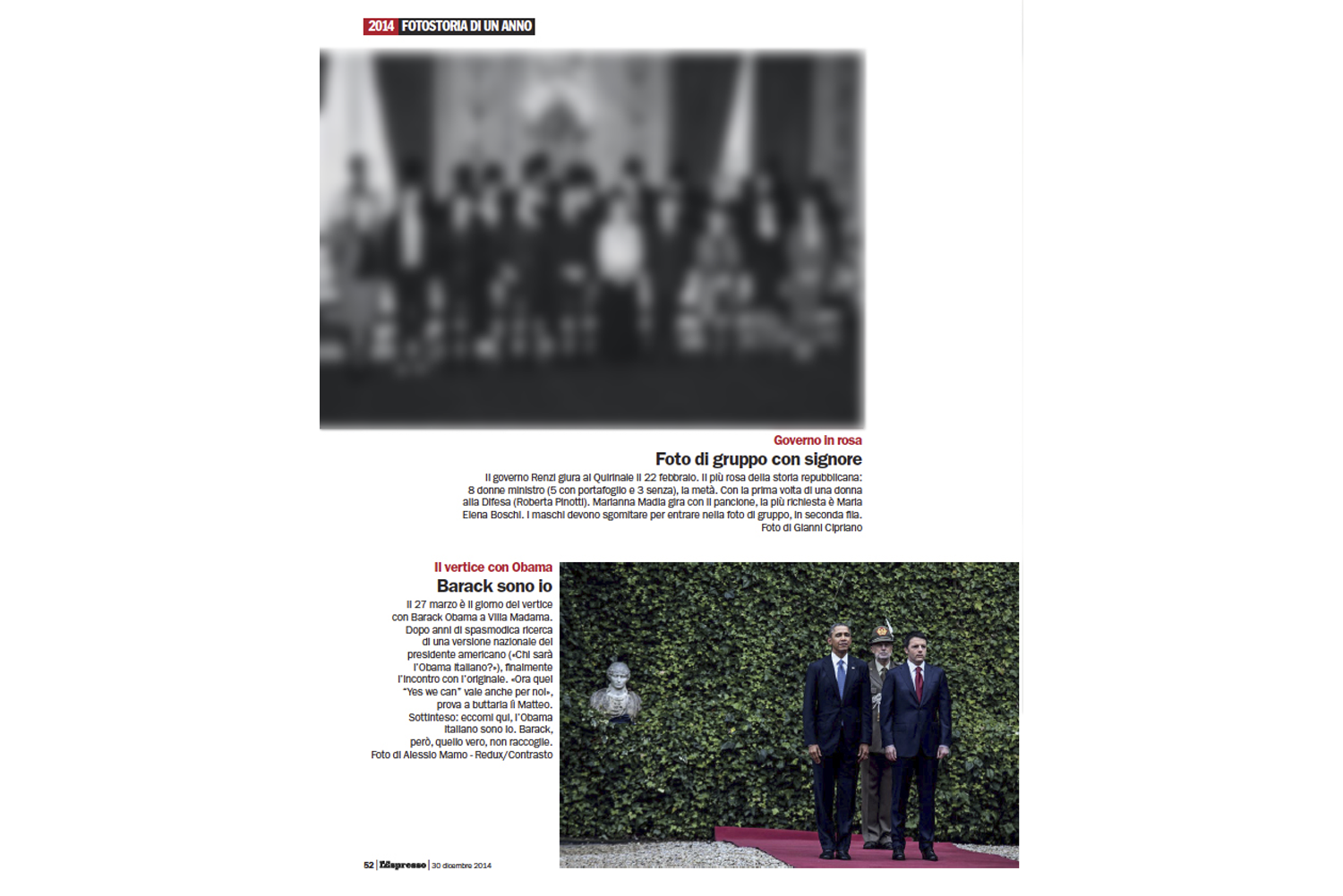 2014 FOTOSTORIA DI UN ANNO

Governo in rosa
Foto di gruppo con signore
Il governo Renzi giura al Quirinale il 22 febbraio. Il più rosa della storia repubblicana: 8 donne ministro (5 con portafoglio e 3 senza), la metà. Con la prima volta di una donna alla Difesa (Roberta Pinotti). Marianna Madia gira con il pancione, la più richiesta è Maria Elena Boschi. I maschi devono sgomitare per entrare nella foto di gruppo, in seconda fila.
Foto di Gianni Cipriano

Il vertice con Obama
Barack sono io
Il 27 marzo è il giorno del vertice con Barack Obama a Villa Madama. Dopo anni di spasmodica ricerca di una versione nazionale del presidente americano («Chi sarà l'Obama italiano?»), finalmente l'incontro con l'originale. «Ora quel "Yes we can" vale anche per noi», prova a buttarla lì Matteo. Sottinteso: eccomi qui, l'Obama italiano sono io. Barack, però, quello vero, non raccoglie.
Foto di Alessio Mamo - Redux/Contrasto

52 | L'Espresso | 30 dicembre 2014